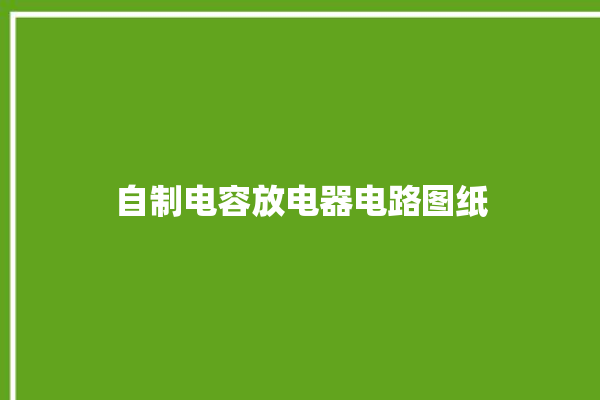 自制电容放电器电路图纸